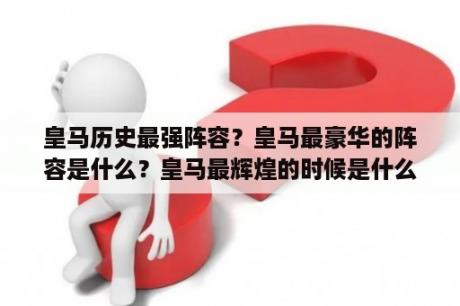 皇马历史最强阵容？皇马最豪华的阵容是什么？皇马最辉煌的时候是什么